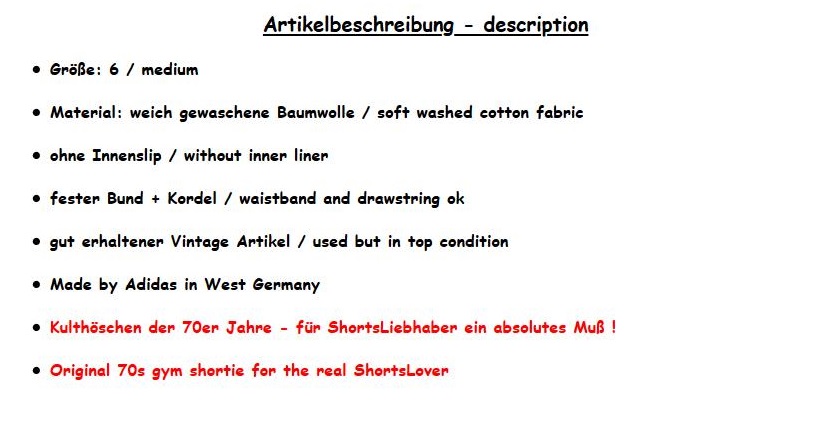 Artikelbeschreibung - description

• Größe: 6 / medium

• Material: weich gewaschene Baumwolle / soft washed cotton fabric

• ohne Innenslip / without inner liner

• fester Bund + Kordel / waistband and drawstring ok

• gut erhaltener Vintage Artikel / used but in top condition

• Made by Adidas in West Germany

• Kulthöschen der 70er Jahre - für ShortsLiebhaber ein absolutes Muß !

• Original 70s gym shortie for the real ShortsLover